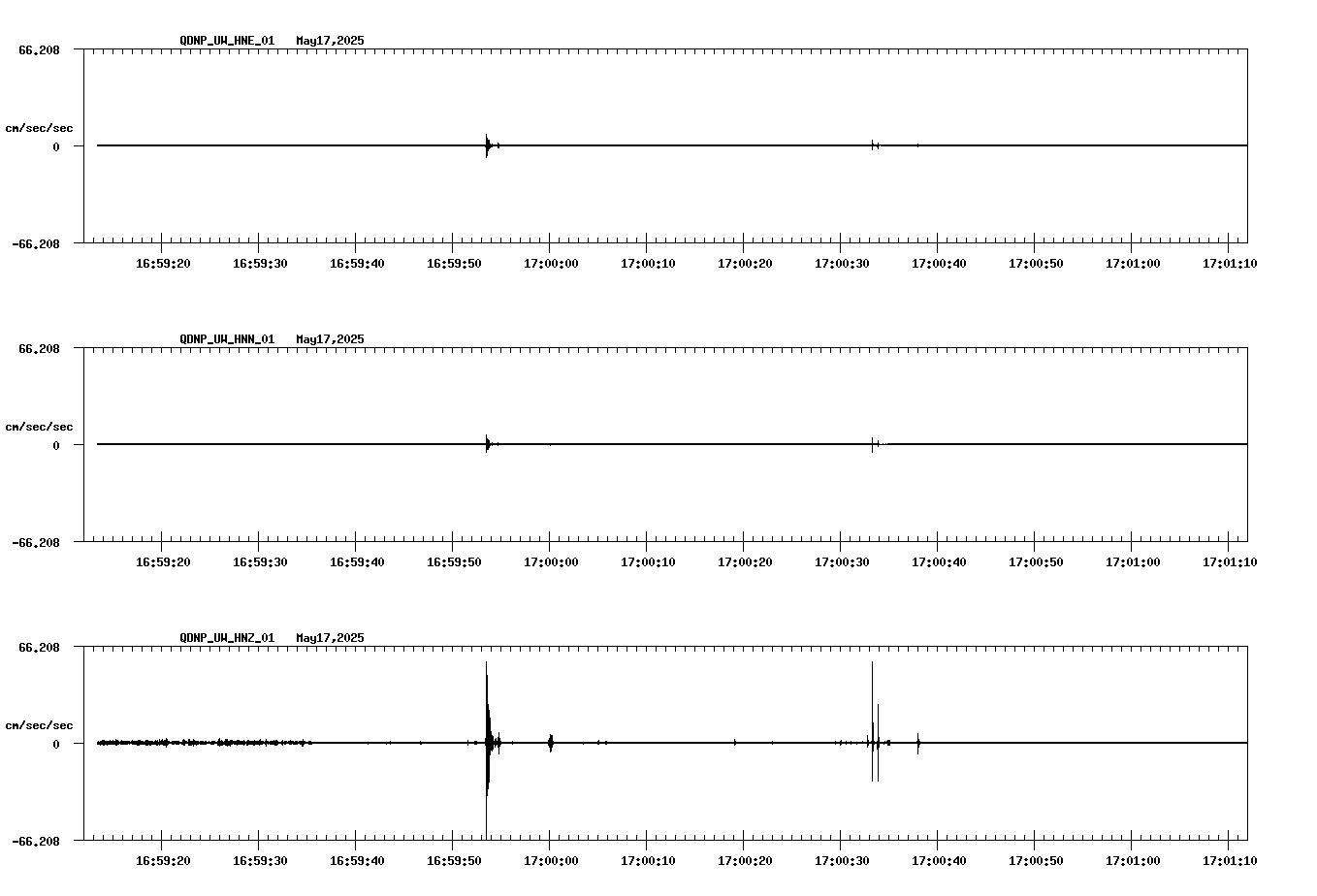 QDNP_UW_HNE_01 May17,2025

66.208

cm/sec/sec

0

-66.208

16:59:20 16:59:30 16:59:40 16:59:50 17:00:00 17:00:10 17:00:20 17:00:30 17:00:40 17:00:50 17:01:00 17:01:10

QDNP_UW_HNN_01 May17,2025

66.208

cm/sec/sec

0

-66.208

16:59:20 16:59:30 16:59:40 16:59:50 17:00:00 17:00:10 17:00:20 17:00:30 17:00:40 17:00:50 17:01:00 17:01:10

QDNP_UW_HNZ_01 May17,2025

66.208

cm/sec/sec

0

-66.208

16:59:20 16:59:30 16:59:40 16:59:50 17:00:00 17:00:10 17:00:20 17:00:30 17:00:40 17:00:50 17:01:00 17:01:10